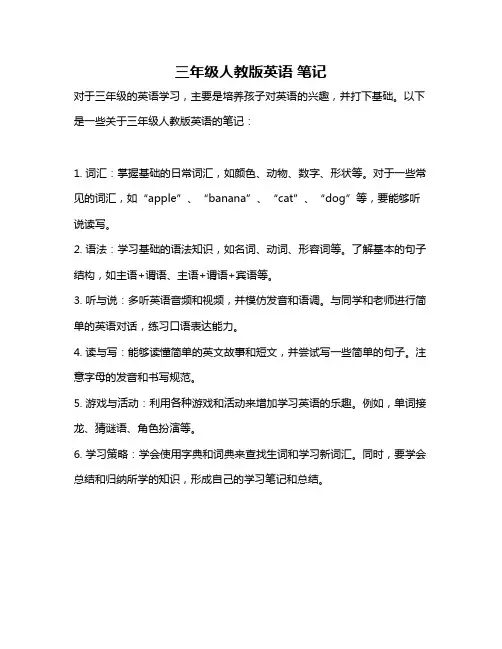 三年级人教版英语 笔记

对于三年级的英语学习，主要是培养孩子对英语的兴趣，并打下基础。以下是一些关于三年级人教版英语的笔记：

1. 词汇：掌握基础的日常词汇，如颜色、动物、数字、形状等。对于一些常见的词汇，如“apple”、“banana”、“cat”、“dog”等，要能够听说读写。

2. 语法：学习基础的语法知识，如名词、动词、形容词等。了解基本的句子结构，如主语+谓语、主语+谓语+宾语等。

3. 听与说：多听英语音频和视频，并模仿发音和语调。与同学和老师进行简单的英语对话，练习口语表达能力。

4. 读与写：能够读懂简单的英文故事和短文，并尝试写一些简单的句子。注意字母的发音和书写规范。

5. 游戏与活动：利用各种游戏和活动来增加学习英语的乐趣。例如，单词接龙、猜谜语、角色扮演等。

6. 学习策略：学会使用字典和词典来查找生词和学习新词汇。同时，要学会总结和归纳所学的知识，形成自己的学习笔记和总结。